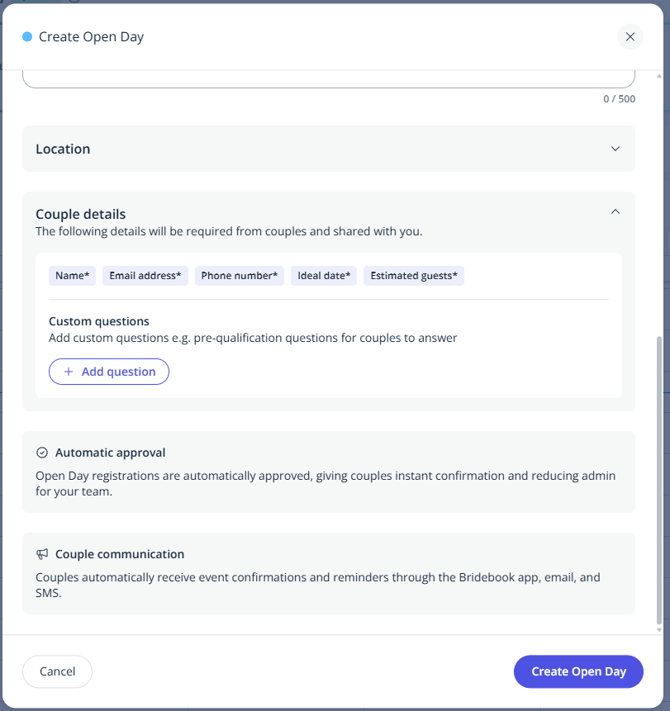 Create Open Day

0 / 500

Location

Couple details
The following details will be required from couples and shared with you.

Name* Email address* Phone number* Ideal date* Estimated guests*

Custom questions
Add custom questions e.g. pre-qualification questions for couples to answer

+ Add question

Automatic approval
Open Day registrations are automatically approved, giving couples instant confirmation and reducing admin for your team.

Couple communication
Couples automatically receive event confirmations and reminders through the Bridebook app, email, and SMS.

Cancel

Create Open Day